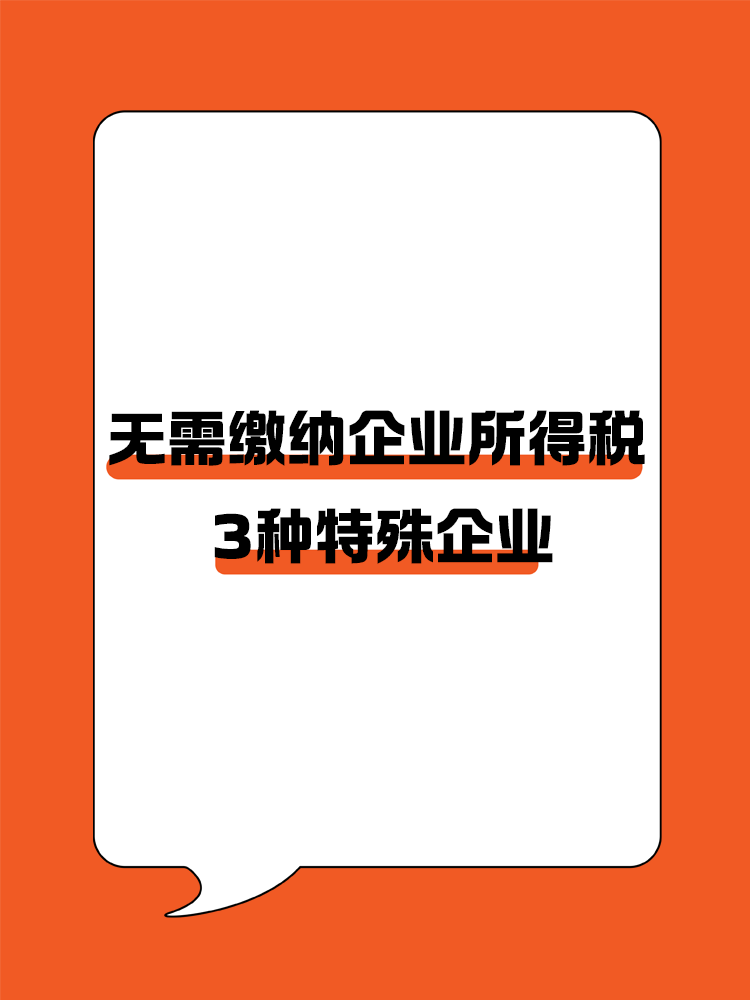 无需缴纳企业所得税
3种特殊企业